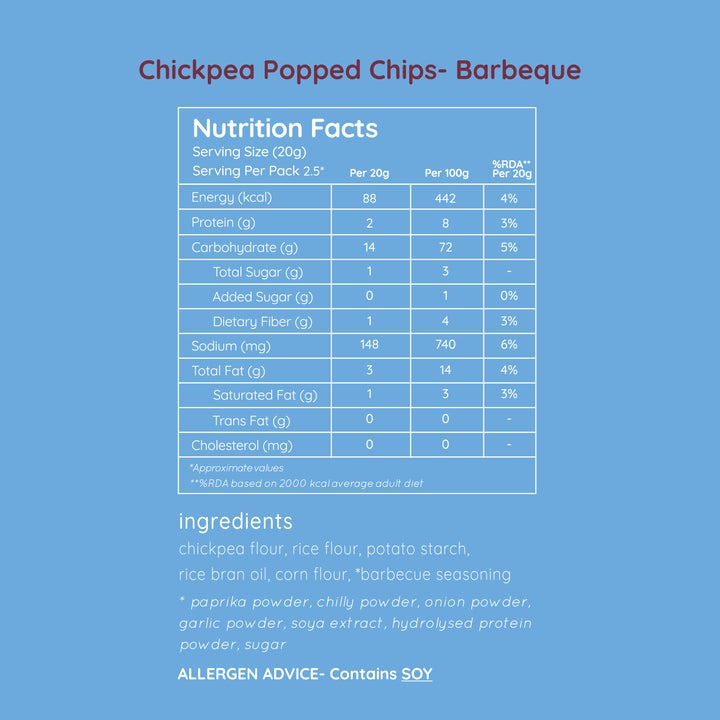 Chickpea Popped Chips- Barbeque

Nutrition Facts
Serving Size (20g)
Serving Per Pack 2.5*

| | Per 20g | Per 100g | %RDA** Per 20g |
|---|---|---|---|
| Energy (kcal) | 88 | 442 | 4% |
| Protein (g) | 2 | 8 | 3% |
| Carbohydrate (g) | 14 | 72 | 5% |
| Total Sugar (g) | 1 | 3 | - |
| Added Sugar (g) | 0 | 1 | 0% |
| Dietary Fiber (g) | 1 | 4 | 3% |
| Sodium (mg) | 148 | 740 | 6% |
| Total Fat (g) | 3 | 14 | 4% |
| Saturated Fat (g) | 1 | 3 | 3% |
| Trans Fat (g) | 0 | 0 | - |
| Cholesterol (mg) | 0 | 0 | - |

*Approximate values
**%RDA based on 2000 kcal average adult diet

ingredients
chickpea flour, rice flour, potato starch, rice bran oil, corn flour, *barbecue seasoning
* paprika powder, chilly powder, onion powder, garlic powder, soya extract, hydrolysed protein powder, sugar

ALLERGEN ADVICE- Contains SOY